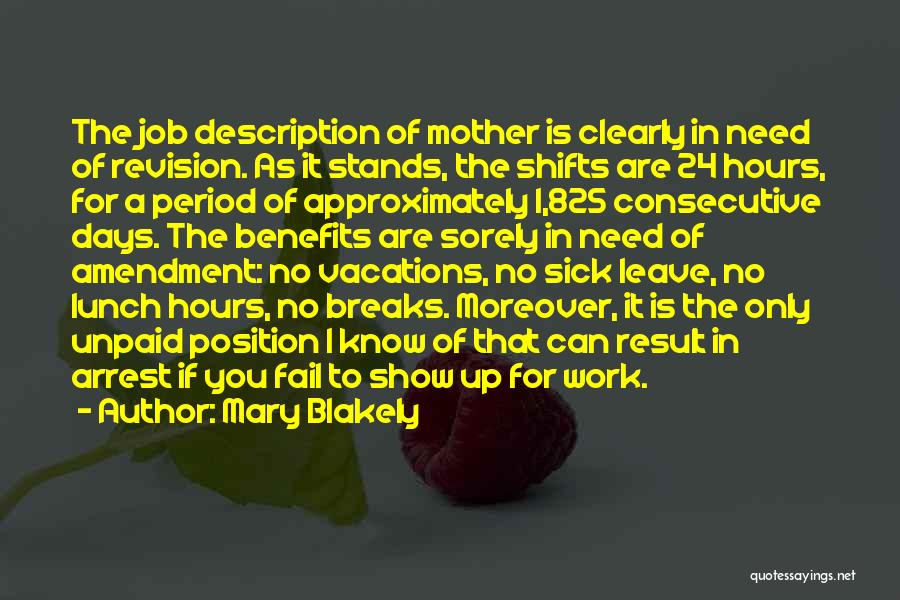 The job description of mother is clearly in need of revision. As it stands, the shifts are 24 hours, for a period of approximately 1,825 consecutive days. The benefits are sorely in need of amendment: no vacations, no sick leave, no lunch hours, no breaks. Moreover, it is the only unpaid position I know of that can result in arrest if you fail to show up for work.
- Author: Mary Blakely

quotessayings.net